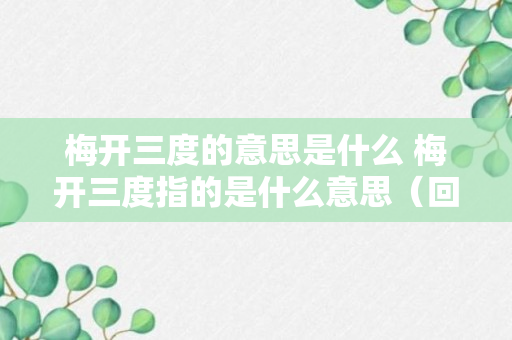 梅开三度的意思是什么 梅开三度指的是什么意思（回